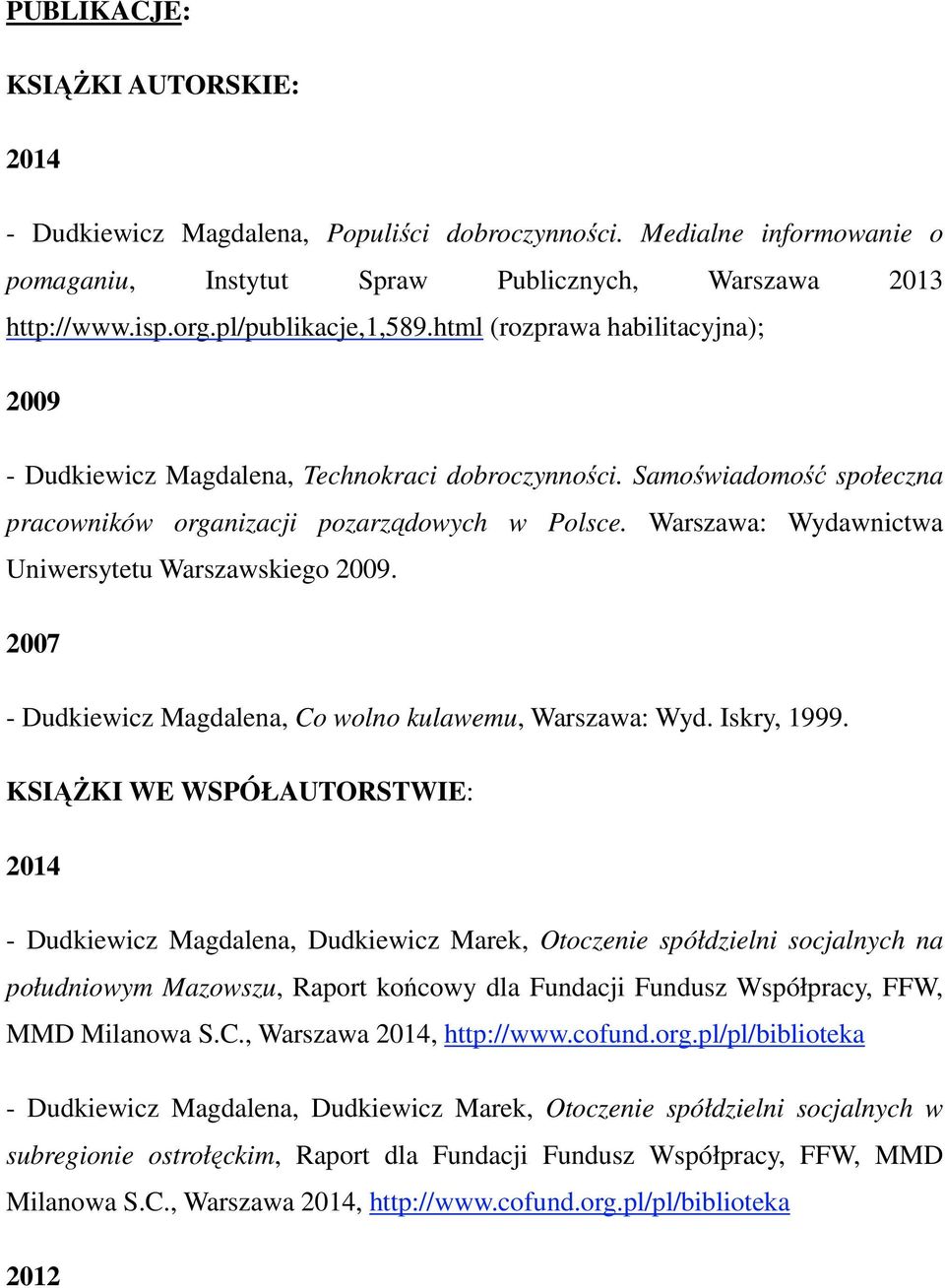 PUBLIKACJE:

KSIĄŻKI AUTORSKIE:

2014

- Dudkiewicz Magdalena, Populiści dobroczynności. Medialne informowanie o pomaganiu, Instytut Spraw Publicznych, Warszawa 2013 http://www.isp.org.pl/publikacje,1,589.html (rozprawa habilitacyjna);

2009

- Dudkiewicz Magdalena, Technokraci dobroczynności. Samoświadomość społeczna pracowników organizacji pozarządowych w Polsce. Warszawa: Wydawnictwa Uniwersytetu Warszawskiego 2009.

2007

- Dudkiewicz Magdalena, Co wolno kulawemu, Warszawa: Wyd. Iskry, 1999.

KSIĄŻKI WE WSPÓŁAUTORSTWIE:

2014

- Dudkiewicz Magdalena, Dudkiewicz Marek, Otoczenie spółdzielni socjalnych na południowym Mazowszu, Raport końcowy dla Fundacji Fundusz Współpracy, FFW, MMD Milanowa S.C., Warszawa 2014, http://www.cofund.org.pl/pl/biblioteka

- Dudkiewicz Magdalena, Dudkiewicz Marek, Otoczenie spółdzielni socjalnych w subregionie ostrołęckim, Raport dla Fundacji Fundusz Współpracy, FFW, MMD Milanowa S.C., Warszawa 2014, http://www.cofund.org.pl/pl/biblioteka

2012